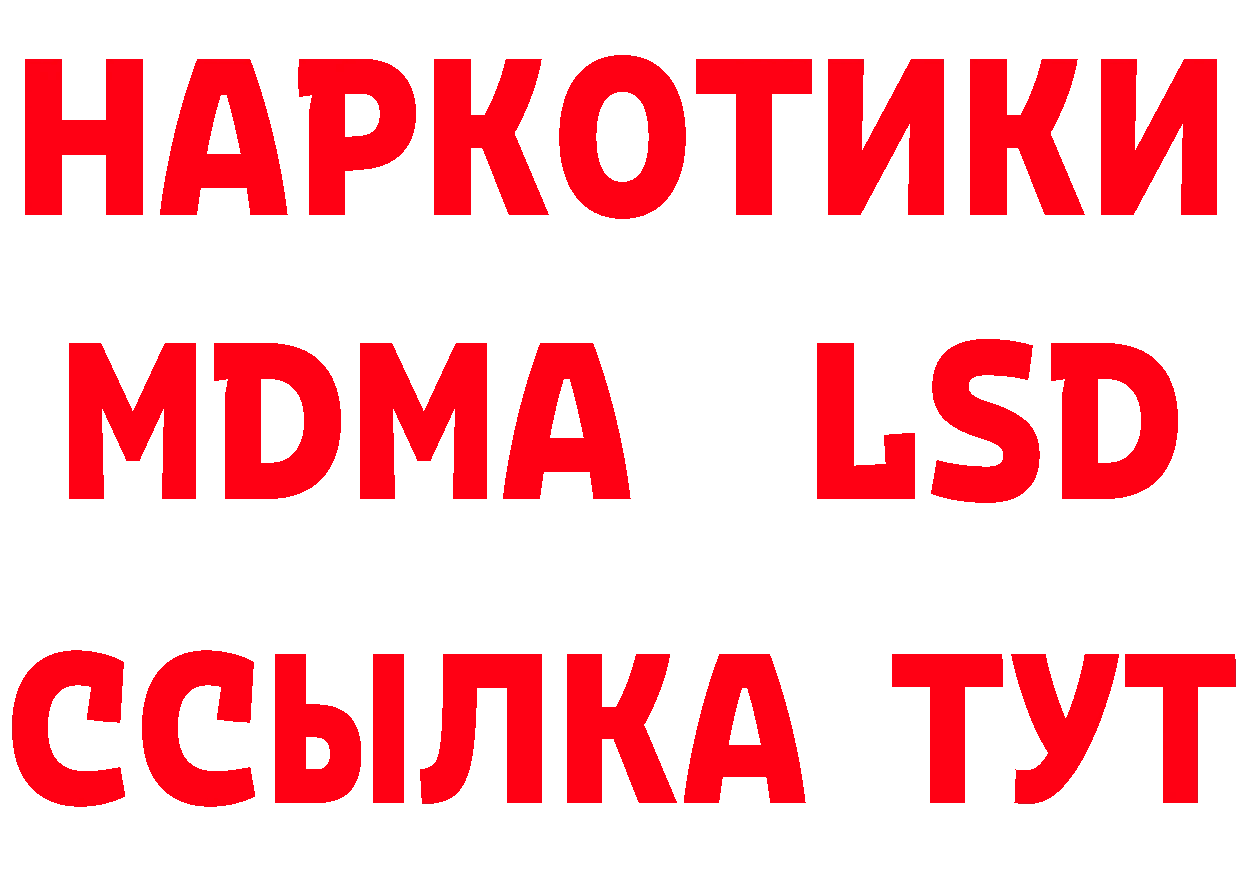 НАРКОТИКИ
MDMA LSD
ССЫЛКА ТУТ